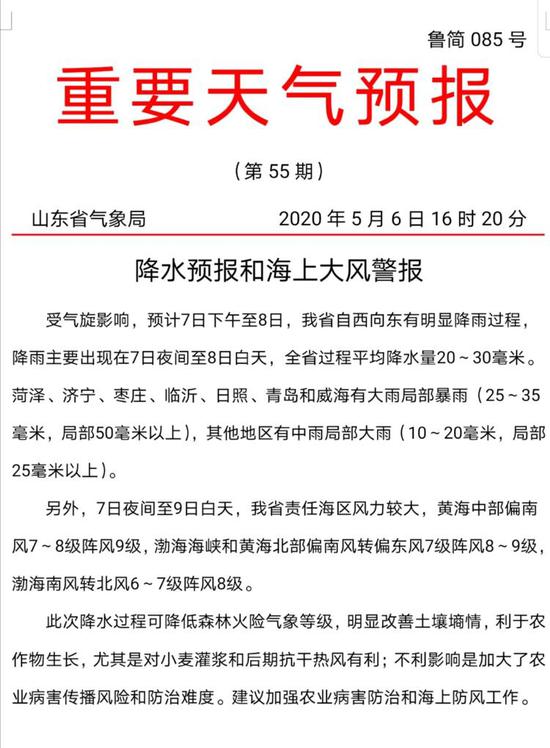 鲁简 085 号

重要天气预报

（第 55 期）

山东省气象局　　2020 年 5 月 6 日 16 时 20 分

降水预报和海上大风警报

受气旋影响，预计7日下午至8日，我省自西向东有明显降雨过程，降雨主要出现在7日夜间至8日白天，全省过程平均降水量20～30毫米。菏泽、济宁、枣庄、临沂、日照、青岛和威海有大雨局部暴雨（25～35毫米，局部50毫米以上），其他地区有中雨局部大雨（10～20毫米，局部25毫米以上）。

另外，7日夜间至9日白天，我省责任海区风力较大，黄海中部偏南风7～8级阵风9级，渤海海峡和黄海北部偏南风转偏东风7级阵风8～9级，渤海南风转北风6～7级阵风8级。

此次降水过程可降低森林火险气象等级，明显改善土壤墒情，利于农作物生长，尤其是对小麦灌浆和后期抗干热风有利；不利影响是加大了农业病害传播风险和防治难度。建议加强农业病害防治和海上防风工作。